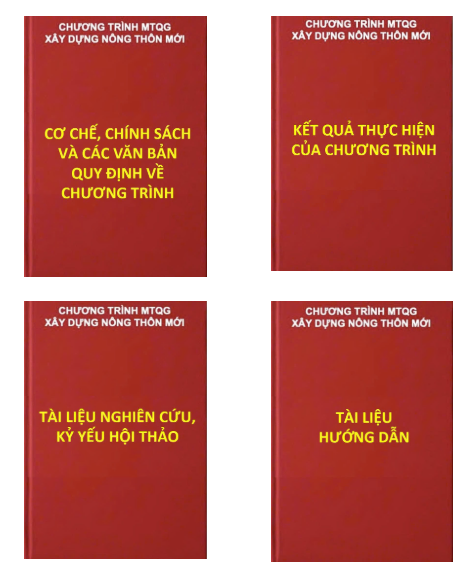 CHƯƠNG TRÌNH MTQG
XÂY DỰNG NÔNG THÔN MỚI

CƠ CHẾ, CHÍNH SÁCH VÀ CÁC VĂN BẢN QUY ĐỊNH VỀ CHƯƠNG TRÌNH

CHƯƠNG TRÌNH MTQG
XÂY DỰNG NÔNG THÔN MỚI

KẾT QUẢ THỰC HIỆN CỦA CHƯƠNG TRÌNH

CHƯƠNG TRÌNH MTQG
XÂY DỰNG NÔNG THÔN MỚI

TÀI LIỆU NGHIÊN CỨU, KỶ YẾU HỘI THẢO

CHƯƠNG TRÌNH MTQG
XÂY DỰNG NÔNG THÔN MỚI

TÀI LIỆU HƯỚNG DẪN